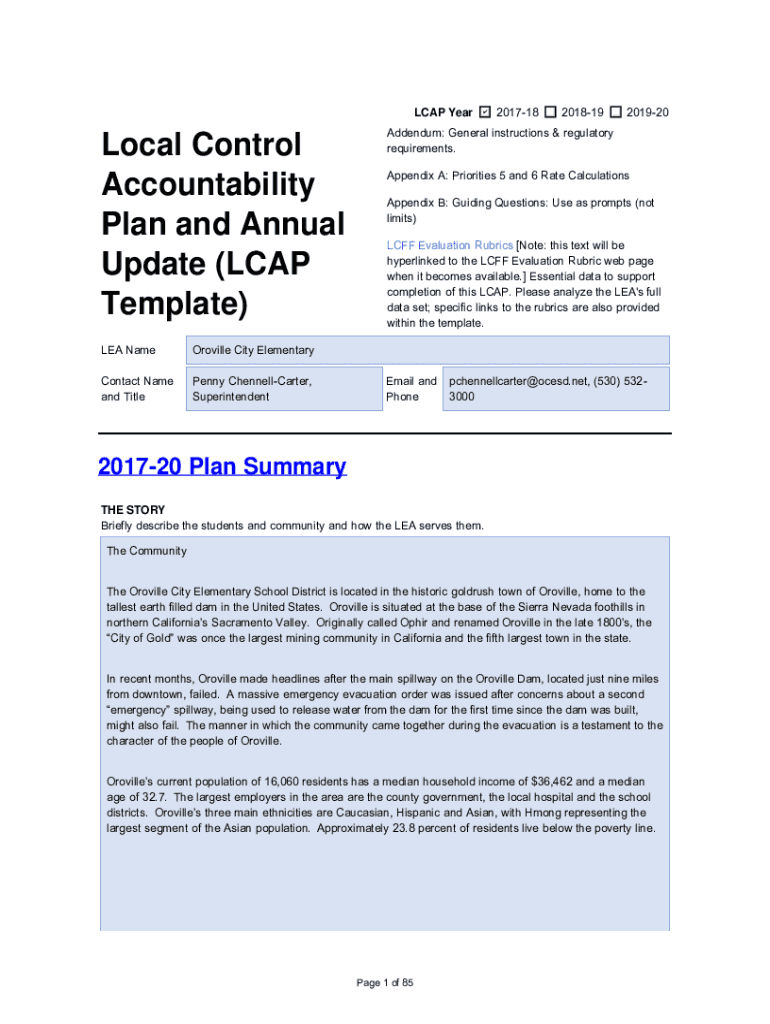 LCAP Year ☑ 2017-18 ☐ 2018-19 ☐ 2019-20

Local Control Accountability Plan and Annual Update (LCAP Template)

Addendum: General instructions & regulatory requirements.

Appendix A: Priorities 5 and 6 Rate Calculations

Appendix B: Guiding Questions: Use as prompts (not limits)

LCFF Evaluation Rubrics [Note: this text will be hyperlinked to the LCFF Evaluation Rubric web page when it becomes available.] Essential data to support completion of this LCAP. Please analyze the LEA's full data set; specific links to the rubrics are also provided within the template.

| LEA Name | Oroville City Elementary | | |
|---|---|---|---|
| Contact Name and Title | Penny Chennell-Carter, Superintendent | Email and Phone | pchennellcarter@ocesd.net, (530) 532-3000 |

2017-20 Plan Summary

THE STORY
Briefly describe the students and community and how the LEA serves them.

The Community

The Oroville City Elementary School District is located in the historic goldrush town of Oroville, home to the tallest earth filled dam in the United States. Oroville is situated at the base of the Sierra Nevada foothills in northern California's Sacramento Valley. Originally called Ophir and renamed Oroville in the late 1800's, the "City of Gold" was once the largest mining community in California and the fifth largest town in the state.

In recent months, Oroville made headlines after the main spillway on the Oroville Dam, located just nine miles from downtown, failed. A massive emergency evacuation order was issued after concerns about a second "emergency" spillway, being used to release water from the dam for the first time since the dam was built, might also fail. The manner in which the community came together during the evacuation is a testament to the character of the people of Oroville.

Oroville's current population of 16,060 residents has a median household income of $36,462 and a median age of 32.7. The largest employers in the area are the county government, the local hospital and the school districts. Oroville's three main ethnicities are Caucasian, Hispanic and Asian, with Hmong representing the largest segment of the Asian population. Approximately 23.8 percent of residents live below the poverty line.

Page 1 of 85